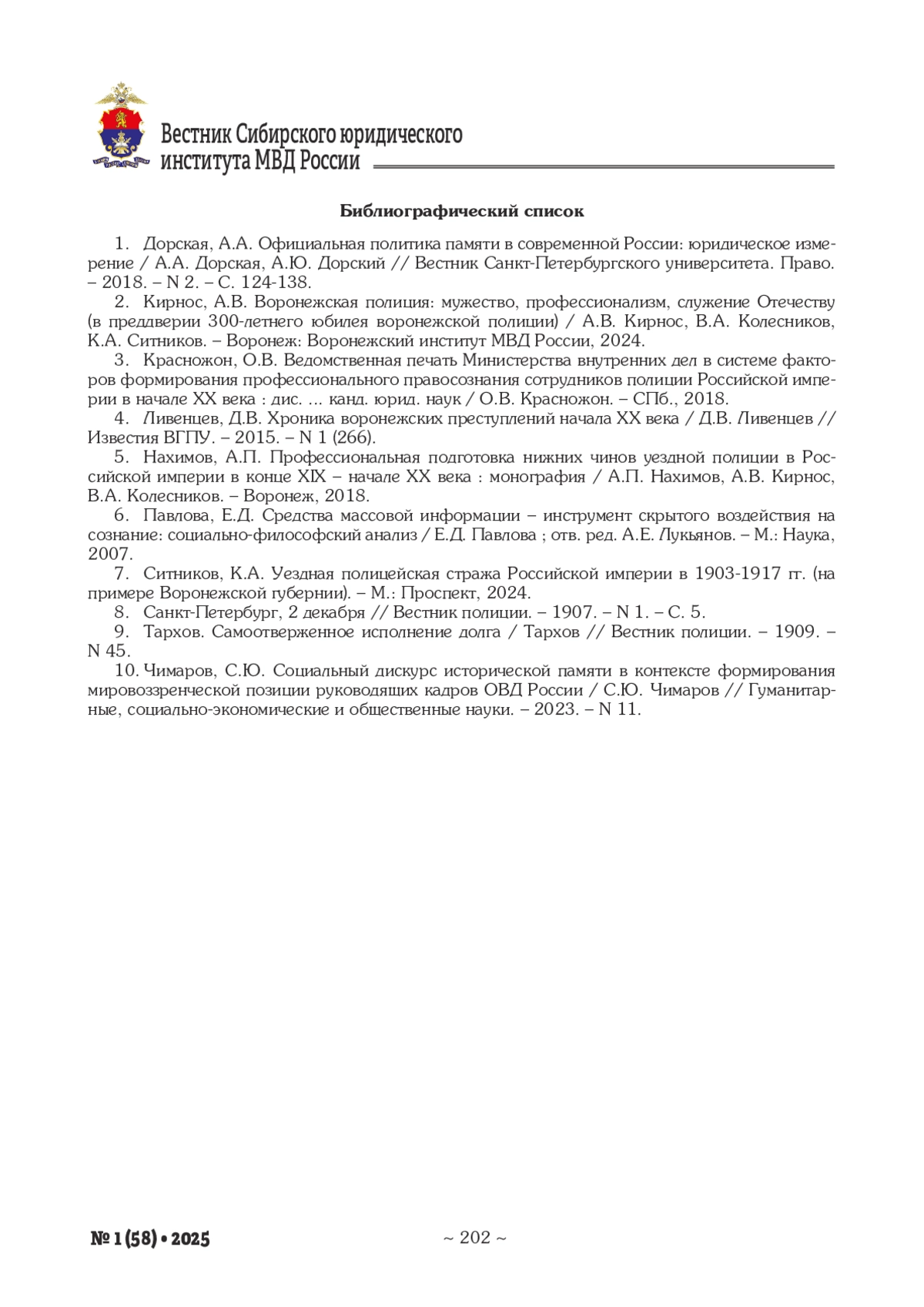 Вестник Сибирского юридического института МВД России

Библиографический список

1. Дорская, А.А. Официальная политика памяти в современной России: юридическое измерение / А.А. Дорская, А.Ю. Дорский // Вестник Санкт-Петербургского университета. Право. – 2018. – N 2. – С. 124-138.
2. Кирнос, А.В. Воронежская полиция: мужество, профессионализм, служение Отечеству (в преддверии 300-летнего юбилея воронежской полиции) / А.В. Кирнос, В.А. Колесников, К.А. Ситников. – Воронеж: Воронежский институт МВД России, 2024.
3. Красножон, О.В. Ведомственная печать Министерства внутренних дел в системе факторов формирования профессионального правосознания сотрудников полиции Российской империи в начале XX века : дис. ... канд. юрид. наук / О.В. Красножон. – СПб., 2018.
4. Ливенцев, Д.В. Хроника воронежских преступлений начала XX века / Д.В. Ливенцев // Известия ВГПУ. – 2015. – N 1 (266).
5. Нахимов, А.П. Профессиональная подготовка нижних чинов уездной полиции в Российской империи в конце XIX – начале XX века : монография / А.П. Нахимов, А.В. Кирнос, В.А. Колесников. – Воронеж, 2018.
6. Павлова, Е.Д. Средства массовой информации – инструмент скрытого воздействия на сознание: социально-философский анализ / Е.Д. Павлова ; отв. ред. А.Е. Лукьянов. – М.: Наука, 2007.
7. Ситников, К.А. Уездная полицейская стража Российской империи в 1903-1917 гг. (на примере Воронежской губернии). – М.: Проспект, 2024.
8. Санкт-Петербург, 2 декабря // Вестник полиции. – 1907. – N 1. – С. 5.
9. Тархов. Самоотверженное исполнение долга / Тархов // Вестник полиции. – 1909. – N 45.
10. Чимаров, С.Ю. Социальный дискурс исторической памяти в контексте формирования мировоззренческой позиции руководящих кадров ОВД России / С.Ю. Чимаров // Гуманитарные, социально-экономические и общественные науки. – 2023. – N 11.

№ 1 (58) • 2025

~ 202 ~